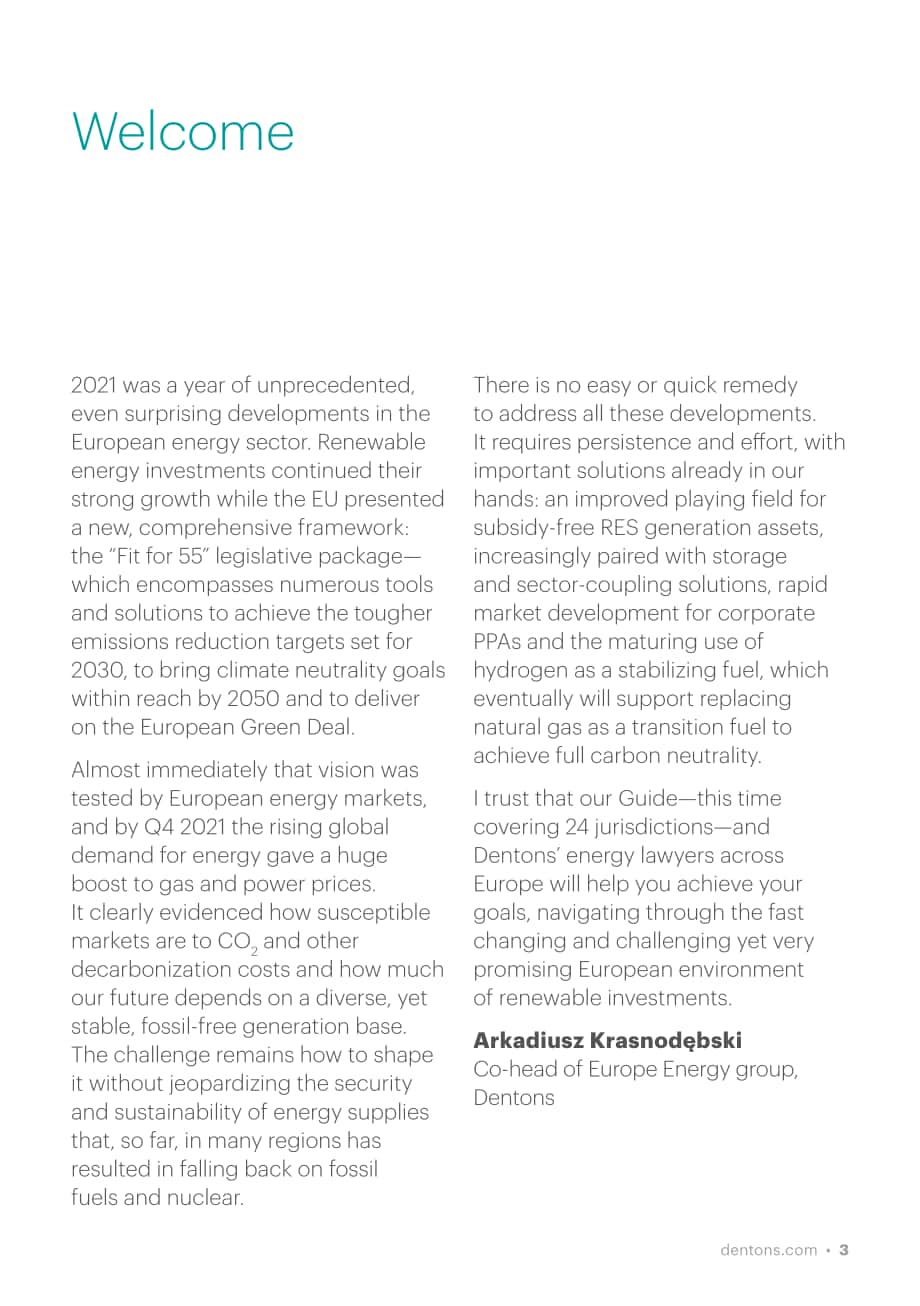 Welcome

2021 was a year of unprecedented, even surprising developments in the European energy sector. Renewable energy investments continued their strong growth while the EU presented a new, comprehensive framework: the "Fit for 55" legislative package—which encompasses numerous tools and solutions to achieve the tougher emissions reduction targets set for 2030, to bring climate neutrality goals within reach by 2050 and to deliver on the European Green Deal.

Almost immediately that vision was tested by European energy markets, and by Q4 2021 the rising global demand for energy gave a huge boost to gas and power prices. It clearly evidenced how susceptible markets are to $CO_2$ and other decarbonization costs and how much our future depends on a diverse, yet stable, fossil-free generation base. The challenge remains how to shape it without jeopardizing the security and sustainability of energy supplies that, so far, in many regions has resulted in falling back on fossil fuels and nuclear.

There is no easy or quick remedy to address all these developments. It requires persistence and effort, with important solutions already in our hands: an improved playing field for subsidy-free RES generation assets, increasingly paired with storage and sector-coupling solutions, rapid market development for corporate PPAs and the maturing use of hydrogen as a stabilizing fuel, which eventually will support replacing natural gas as a transition fuel to achieve full carbon neutrality.

I trust that our Guide—this time covering 24 jurisdictions—and Dentons' energy lawyers across Europe will help you achieve your goals, navigating through the fast changing and challenging yet very promising European environment of renewable investments.

Arkadiusz Krasnodębski
Co-head of Europe Energy group, Dentons

dentons.com • 3